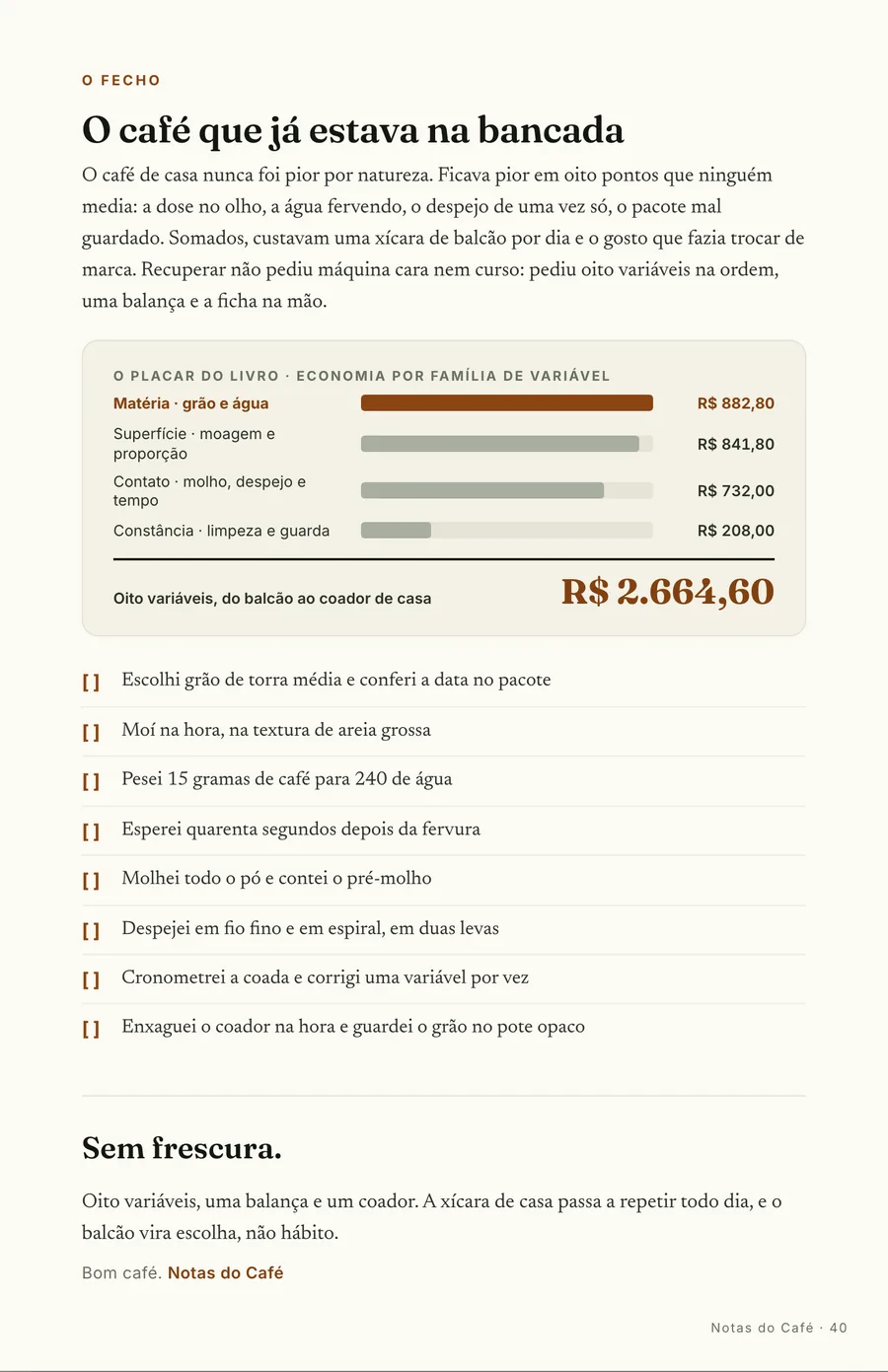 O FECHO

O café que já estava na bancada

O café de casa nunca foi pior por natureza. Ficava pior em oito pontos que ninguém media: a dose no olho, a água fervendo, o despejo de uma vez só, o pacote mal guardado. Somados, custavam uma xícara de balcão por dia e o gosto que fazia trocar de marca. Recuperar não pediu máquina cara nem curso: pediu oito variáveis na ordem, uma balança e a ficha na mão.

O PLACAR DO LIVRO · ECONOMIA POR FAMÍLIA DE VARIÁVEL

Matéria · grão e água R$ 882,80

Superfície · moagem e proporção R$ 841,80

Contato · molho, despejo e tempo R$ 732,00

Constância · limpeza e guarda R$ 208,00

Oito variáveis, do balcão ao coador de casa R$ 2.664,60

[ ] Escolhi grão de torra média e conferi a data no pacote

[ ] Moí na hora, na textura de areia grossa

[ ] Pesei 15 gramas de café para 240 de água

[ ] Esperei quarenta segundos depois da fervura

[ ] Molhei todo o pó e contei o pré-molho

[ ] Despejei em fio fino e em espiral, em duas levas

[ ] Cronometrei a coada e corrigi uma variável por vez

[ ] Enxaguei o coador na hora e guardei o grão no pote opaco

Sem frescura.

Oito variáveis, uma balança e um coador. A xícara de casa passa a repetir todo dia, e o balcão vira escolha, não hábito.

Bom café. Notas do Café

Notas do Café · 40